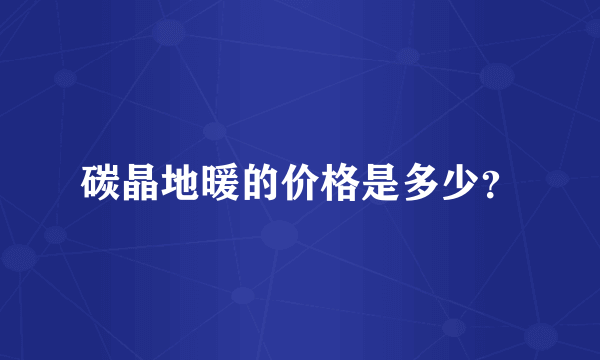 碳晶地暖的价格是多少?